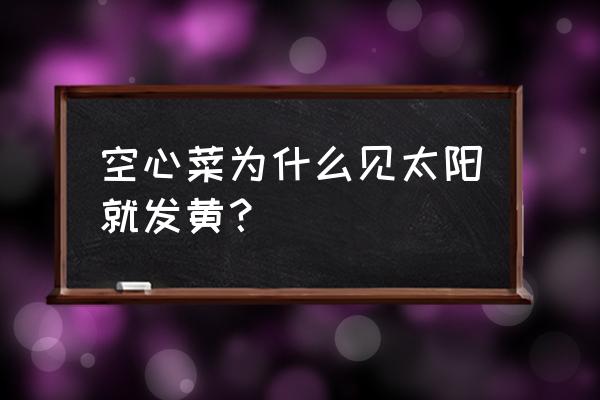 空心菜为什么见太阳就发黄？